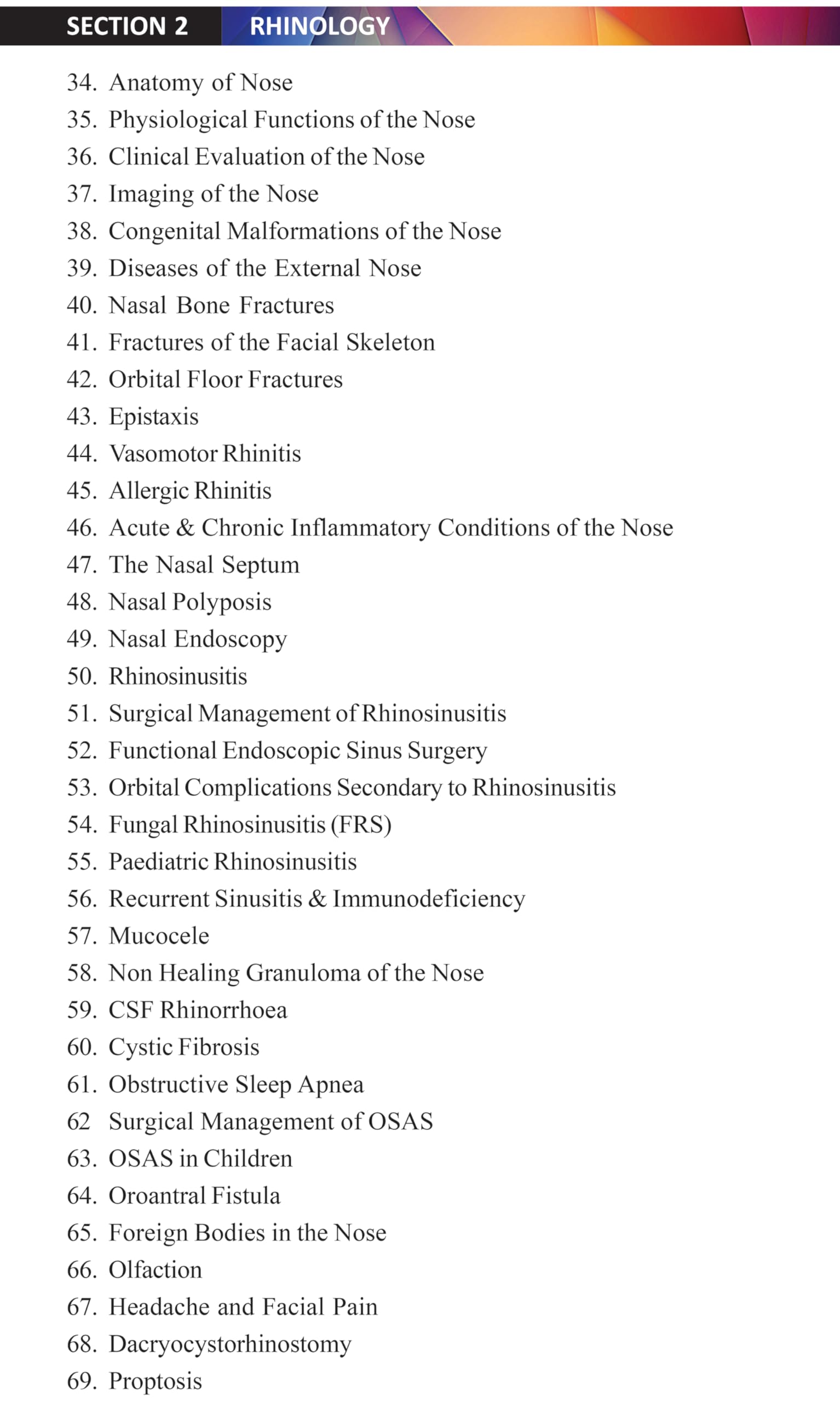 SECTION 2 RHINOLOGY

34. Anatomy of Nose
35. Physiological Functions of the Nose
36. Clinical Evaluation of the Nose
37. Imaging of the Nose
38. Congenital Malformations of the Nose
39. Diseases of the External Nose
40. Nasal Bone Fractures
41. Fractures of the Facial Skeleton
42. Orbital Floor Fractures
43. Epistaxis
44. Vasomotor Rhinitis
45. Allergic Rhinitis
46. Acute & Chronic Inflammatory Conditions of the Nose
47. The Nasal Septum
48. Nasal Polyposis
49. Nasal Endoscopy
50. Rhinosinusitis
51. Surgical Management of Rhinosinusitis
52. Functional Endoscopic Sinus Surgery
53. Orbital Complications Secondary to Rhinosinusitis
54. Fungal Rhinosinusitis (FRS)
55. Paediatric Rhinosinusitis
56. Recurrent Sinusitis & Immunodeficiency
57. Mucocele
58. Non Healing Granuloma of the Nose
59. CSF Rhinorrhoea
60. Cystic Fibrosis
61. Obstructive Sleep Apnea
62 Surgical Management of OSAS
63. OSAS in Children
64. Oroantral Fistula
65. Foreign Bodies in the Nose
66. Olfaction
67. Headache and Facial Pain
68. Dacryocystorhinostomy
69. Proptosis